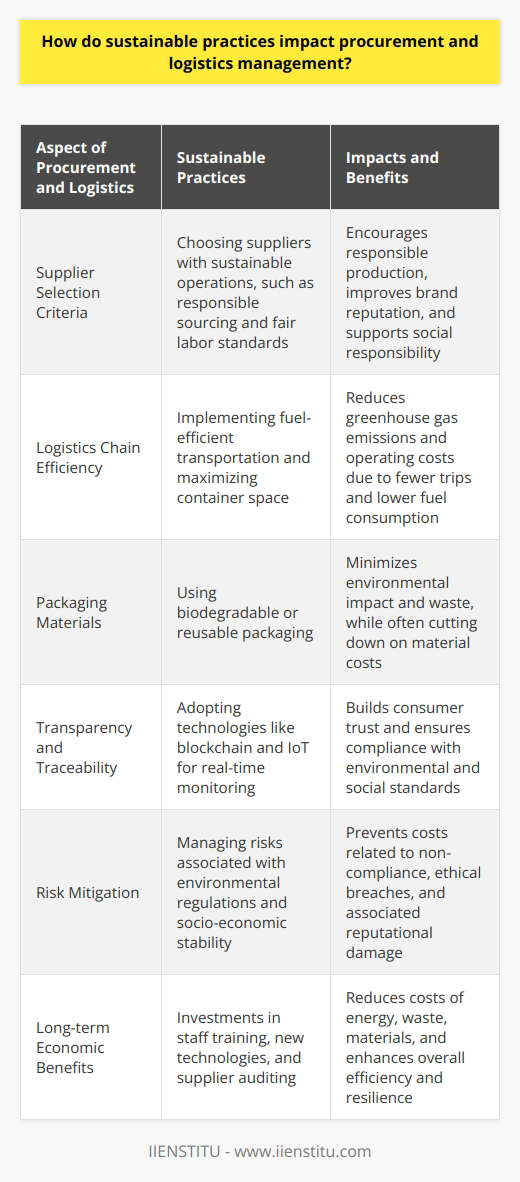 How do sustainable practices impact procurement and logistics management?

| Aspect of Procurement and Logistics | Sustainable Practices | Impacts and Benefits |
|---|---|---|
| Supplier Selection Criteria | Choosing suppliers with sustainable operations, such as responsible sourcing and fair labor standards | Encourages responsible production, improves brand reputation, and supports social responsibility |
| Logistics Chain Efficiency | Implementing fuel-efficient transportation and maximizing container space | Reduces greenhouse gas emissions and operating costs due to fewer trips and lower fuel consumption |
| Packaging Materials | Using biodegradable or reusable packaging | Minimizes environmental impact and waste, while often cutting down on material costs |
| Transparency and Traceability | Adopting technologies like blockchain and IoT for real-time monitoring | Builds consumer trust and ensures compliance with environmental and social standards |
| Risk Mitigation | Managing risks associated with environmental regulations and socio-economic stability | Prevents costs related to non-compliance, ethical breaches, and associated reputational damage |
| Long-term Economic Benefits | Investments in staff training, new technologies, and supplier auditing | Reduces costs of energy, waste, materials, and enhances overall efficiency and resilience |

IIENSTITU - www.iienstitu.com